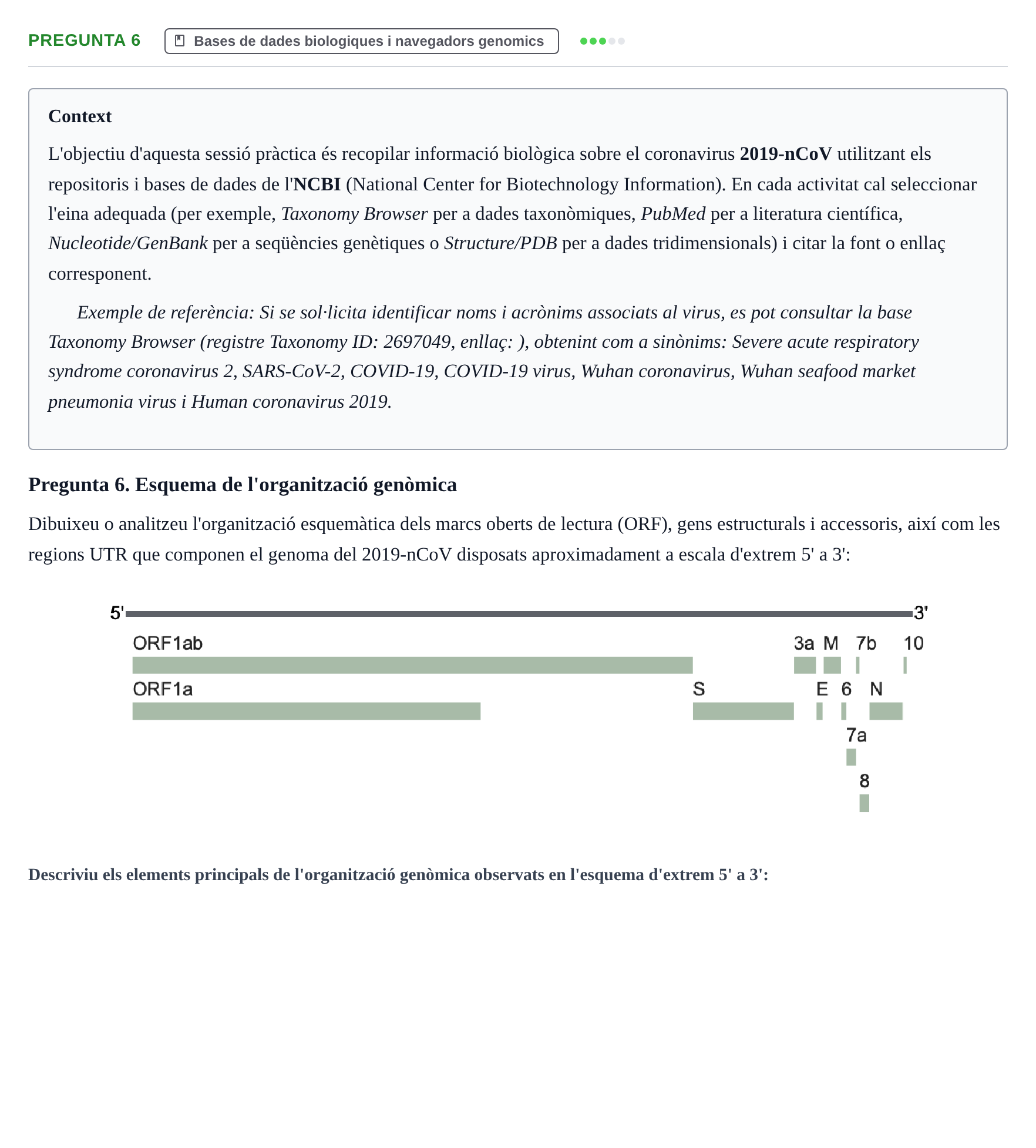 PREGUNTA 6

Bases de dades biologiques i navegadors genomics

Context

L'objectiu d'aquesta sessió pràctica és recopilar informació biològica sobre el coronavirus 2019-nCoV utilitzant els repositoris i bases de dades de l'NCBI (National Center for Biotechnology Information). En cada activitat cal seleccionar l'eina adequada (per exemple, Taxonomy Browser per a dades taxonòmiques, PubMed per a literatura científica, Nucleotide/GenBank per a seqüències genètiques o Structure/PDB per a dades tridimensionals) i citar la font o enllaç corresponent.

Exemple de referència: Si se sol·licita identificar noms i acrònims associats al virus, es pot consultar la base Taxonomy Browser (registre Taxonomy ID: 2697049, enllaç: ), obtenint com a sinònims: Severe acute respiratory syndrome coronavirus 2, SARS-CoV-2, COVID-19, COVID-19 virus, Wuhan coronavirus, Wuhan seafood market pneumonia virus i Human coronavirus 2019.

Pregunta 6. Esquema de l'organització genòmica

Dibuixeu o analitzeu l'organització esquemàtica dels marcs oberts de lectura (ORF), gens estructurals i accessoris, així com les regions UTR que componen el genoma del 2019-nCoV disposats aproximadament a escala d'extrem 5' a 3':

5'
3'
ORF1ab
3a
M
7b
10
ORF1a
S
E
6
N
7a
8

Descriviu els elements principals de l'organització genòmica observats en l'esquema d'extrem 5' a 3':